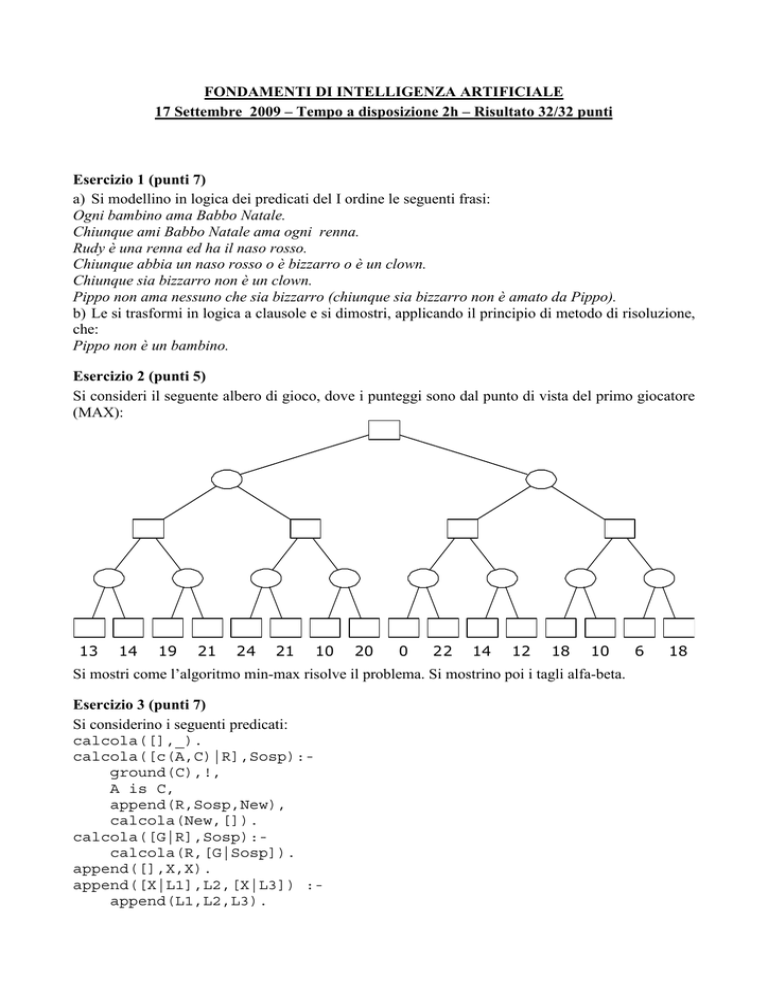 FONDAMENTI DI INTELLIGENZA ARTIFICIALE
17 Settembre 2009 – Tempo a disposizione 2h – Risultato 32/32 punti

Esercizio 1 (punti 7)
a) Si modellino in logica dei predicati del I ordine le seguenti frasi:
Ogni bambino ama Babbo Natale.
Chiunque ami Babbo Natale ama ogni renna.
Rudy è una renna ed ha il naso rosso.
Chiunque abbia un naso rosso o è bizzarro o è un clown.
Chiunque sia bizzarro non è un clown.
Pippo non ama nessuno che sia bizzarro (chiunque sia bizzarro non è amato da Pippo).
b) Le si trasformi in logica a clausole e si dimostri, applicando il principio di metodo di risoluzione, che:
Pippo non è un bambino.

Esercizio 2 (punti 5)
Si consideri il seguente albero di gioco, dove i punteggi sono dal punto di vista del primo giocatore (MAX):

13 14 19 21 24 21 10 20 0 22 14 12 18 10 6 18

Si mostri come l'algoritmo min-max risolve il problema. Si mostrino poi i tagli alfa-beta.

Esercizio 3 (punti 7)
Si considerino i seguenti predicati:
calcola([],_).
calcola([c(A,C)|R],Sosp):-
    ground(C),!,
    A is C,
    append(R,Sosp,New),
    calcola(New,[]).
calcola([G|R],Sosp):-
    calcola(R,[G|Sosp]).
append([],X,X).
append([X|L1],L2,[X|L3]) :-
    append(L1,L2,L3).